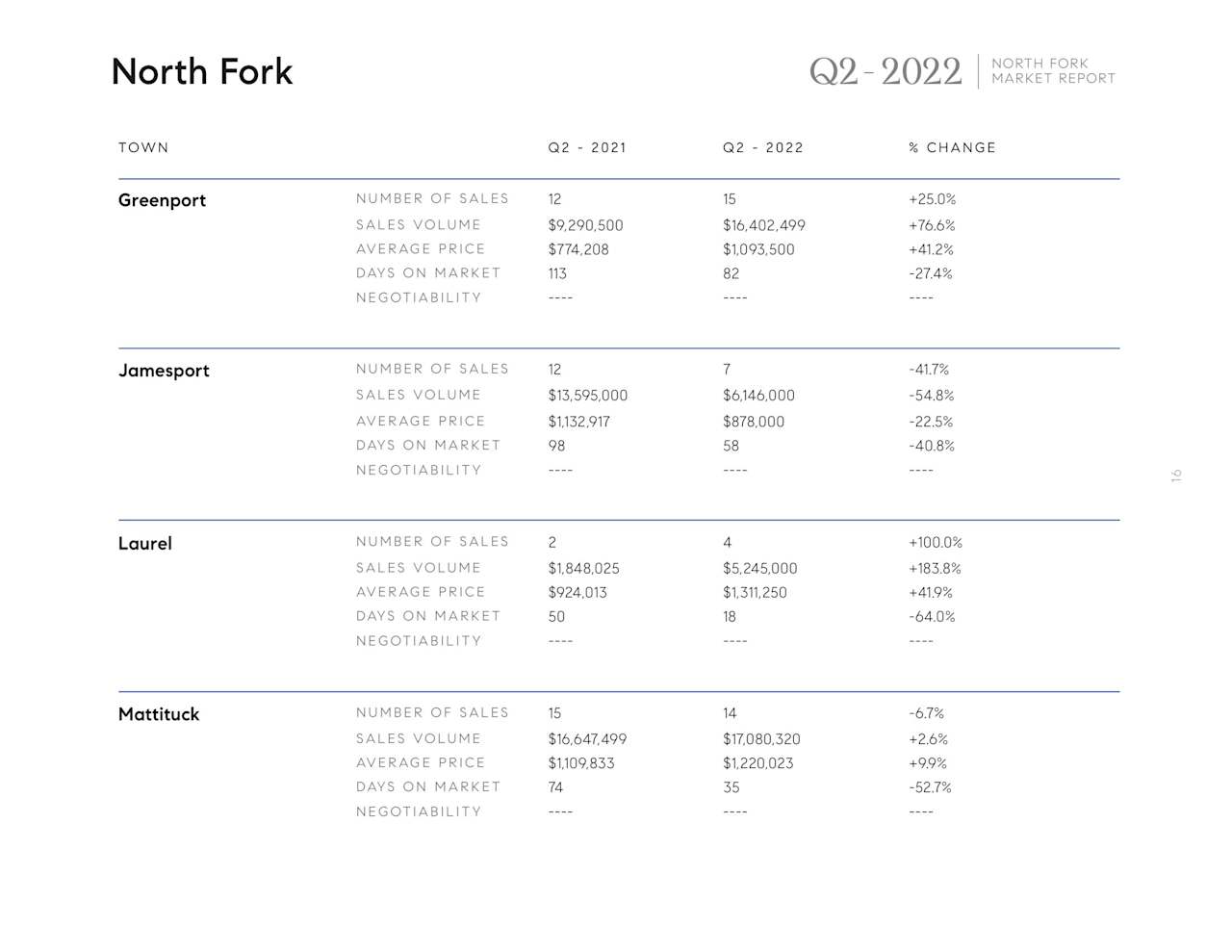 North Fork

Q2 - 2022 | NORTH FORK MARKET REPORT

| TOWN | | Q2 - 2021 | Q2 - 2022 | % CHANGE |
|---|---|---|---|---|
| Greenport | NUMBER OF SALES | 12 | 15 | +25.0% |
| | SALES VOLUME | \$9,290,500 | \$16,402,499 | +76.6% |
| | AVERAGE PRICE | \$774,208 | \$1,093,500 | +41.2% |
| | DAYS ON MARKET | 113 | 82 | -27.4% |
| | NEGOTIABILITY | ---- | ---- | ---- |
| Jamesport | NUMBER OF SALES | 12 | 7 | -41.7% |
| | SALES VOLUME | \$13,595,000 | \$6,146,000 | -54.8% |
| | AVERAGE PRICE | \$1,132,917 | \$878,000 | -22.5% |
| | DAYS ON MARKET | 98 | 58 | -40.8% |
| | NEGOTIABILITY | ---- | ---- | ---- |
| Laurel | NUMBER OF SALES | 2 | 4 | +100.0% |
| | SALES VOLUME | \$1,848,025 | \$5,245,000 | +183.8% |
| | AVERAGE PRICE | \$924,013 | \$1,311,250 | +41.9% |
| | DAYS ON MARKET | 50 | 18 | -64.0% |
| | NEGOTIABILITY | ---- | ---- | ---- |
| Mattituck | NUMBER OF SALES | 15 | 14 | -6.7% |
| | SALES VOLUME | \$16,647,499 | \$17,080,320 | +2.6% |
| | AVERAGE PRICE | \$1,109,833 | \$1,220,023 | +9.9% |
| | DAYS ON MARKET | 74 | 35 | -52.7% |
| | NEGOTIABILITY | ---- | ---- | ---- |

16